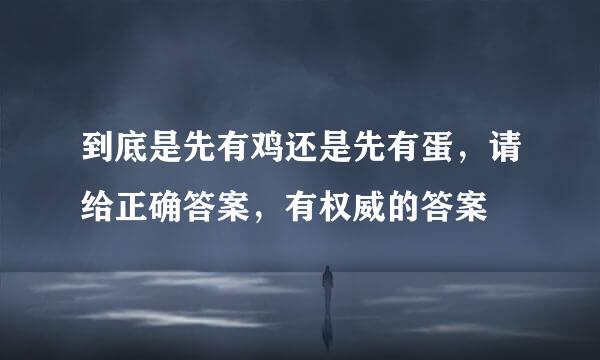 到底是先有鸡还是先有蛋，请给正确答案，有权威的答案